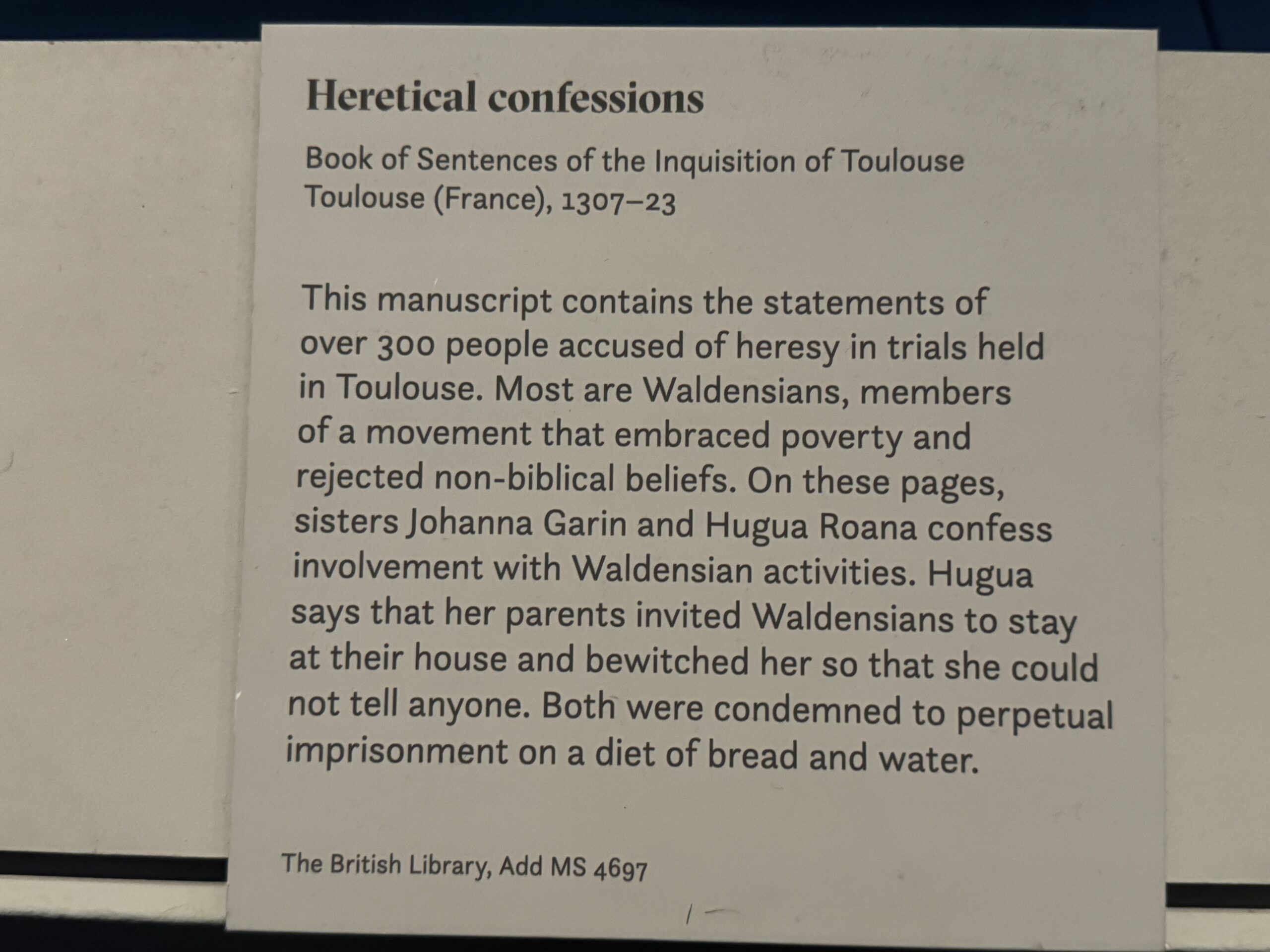 Heretical confessions

Book of Sentences of the Inquisition of Toulouse
Toulouse (France), 1307–23

This manuscript contains the statements of over 300 people accused of heresy in trials held in Toulouse. Most are Waldensians, members of a movement that embraced poverty and rejected non-biblical beliefs. On these pages, sisters Johanna Garin and Hugua Roana confess involvement with Waldensian activities. Hugua says that her parents invited Waldensians to stay at their house and bewitched her so that she could not tell anyone. Both were condemned to perpetual imprisonment on a diet of bread and water.

The British Library, Add MS 4697